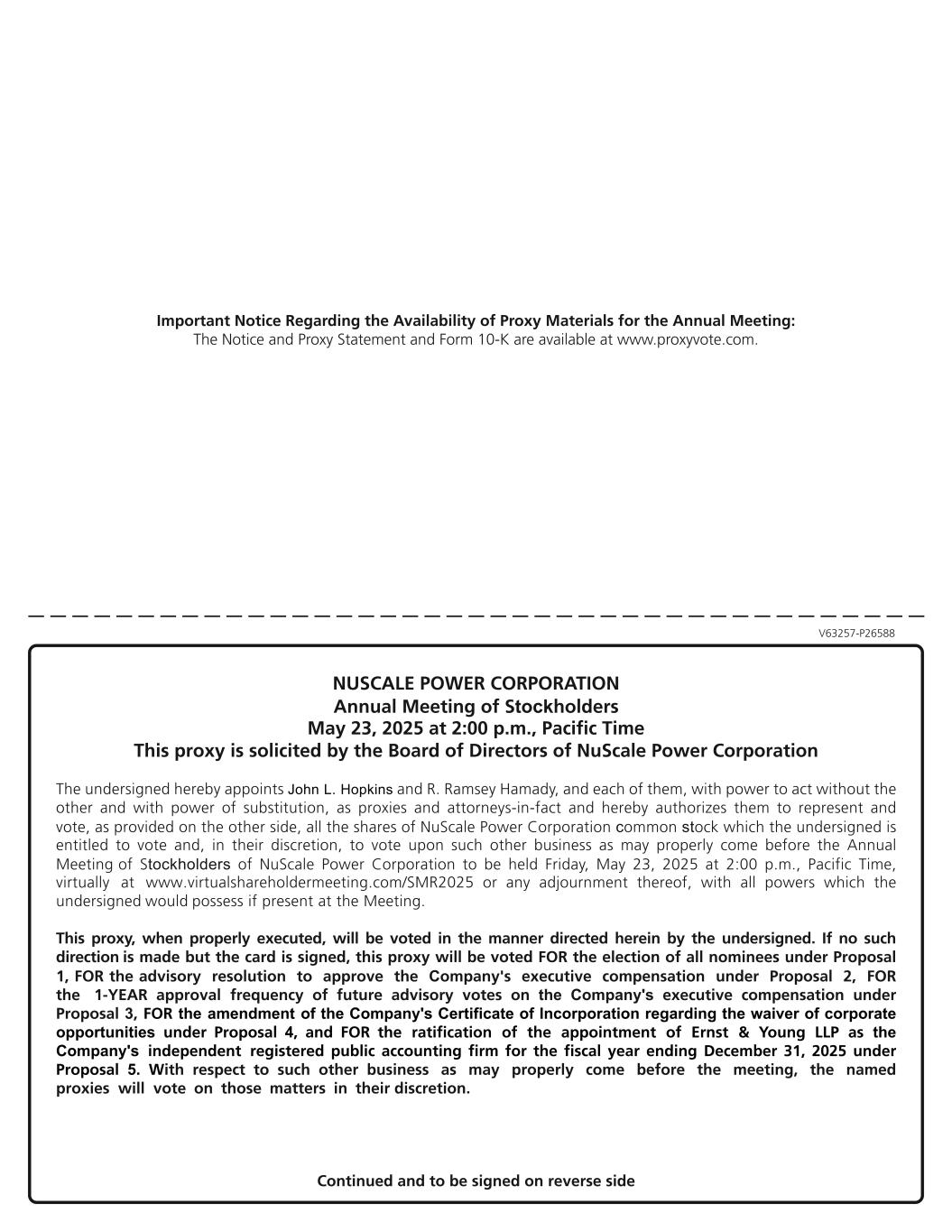 Important Notice Regarding the Availability of Proxy Materials for the Annual Meeting:
The Notice and Proxy Statement and Form 10-K are available at www.proxyvote.com.

V63257-P26588

NUSCALE POWER CORPORATION
Annual Meeting of Stockholders
May 23, 2025 at 2:00 p.m., Pacific Time
This proxy is solicited by the Board of Directors of NuScale Power Corporation

The undersigned hereby appoints John L. Hopkins and R. Ramsey Hamady, and each of them, with power to act without the other and with power of substitution, as proxies and attorneys-in-fact and hereby authorizes them to represent and vote, as provided on the other side, all the shares of NuScale Power Corporation common stock which the undersigned is entitled to vote and, in their discretion, to vote upon such other business as may properly come before the Annual Meeting of Stockholders of NuScale Power Corporation to be held Friday, May 23, 2025 at 2:00 p.m., Pacific Time, virtually at www.virtualshareholdermeeting.com/SMR2025 or any adjournment thereof, with all powers which the undersigned would possess if present at the Meeting.

This proxy, when properly executed, will be voted in the manner directed herein by the undersigned. If no such direction is made but the card is signed, this proxy will be voted FOR the election of all nominees under Proposal 1, FOR the advisory resolution to approve the Company's executive compensation under Proposal 2, FOR the 1-YEAR approval frequency of future advisory votes on the Company's executive compensation under Proposal 3, FOR the amendment of the Company's Certificate of Incorporation regarding the waiver of corporate opportunities under Proposal 4, and FOR the ratification of the appointment of Ernst & Young LLP as the Company's independent registered public accounting firm for the fiscal year ending December 31, 2025 under Proposal 5. With respect to such other business as may properly come before the meeting, the named proxies will vote on those matters in their discretion.

Continued and to be signed on reverse side